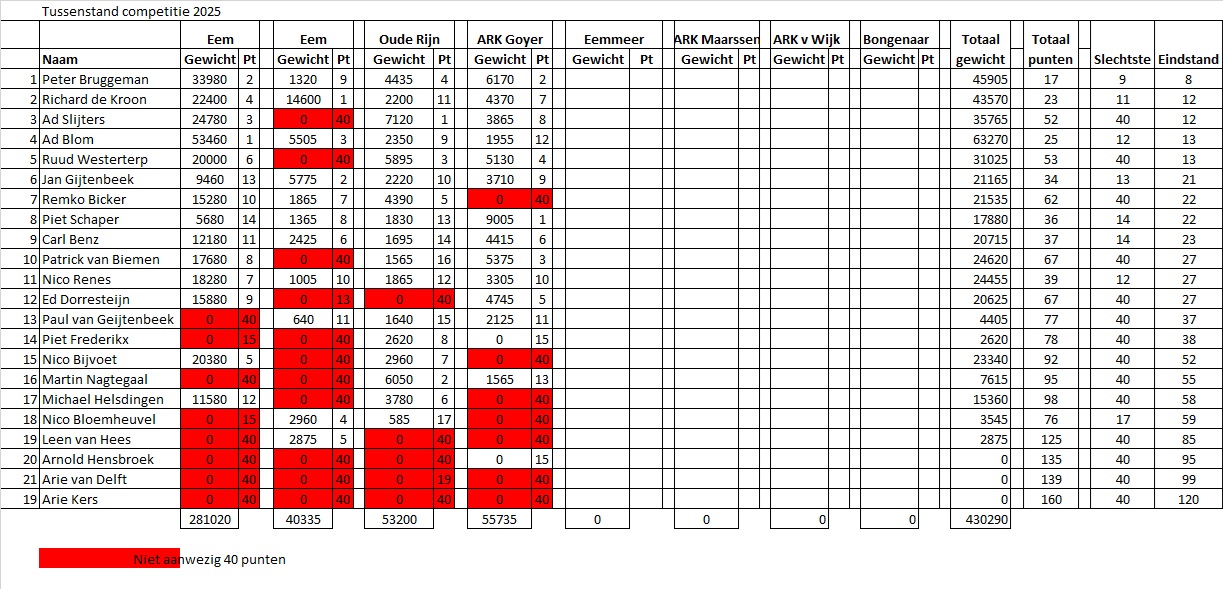 Tussenstand competitie 2025

| | Naam | Eem Gewicht | Pt | Eem Gewicht | Pt | Oude Rijn Gewicht | Pt | ARK Goyer Gewicht | Pt | Eemmeer Gewicht | Pt | ARK Maarssen Gewicht | Pt | ARK v Wijk Gewicht | Pt | Bongenaar Gewicht | Pt | Totaal gewicht | Totaal punten | Slechtste | Eindstand |
|---|---|---|---|---|---|---|---|---|---|---|---|---|---|---|---|---|---|---|---|---|---|
| 1 | Peter Bruggeman | 33980 | 2 | 1320 | 9 | 4435 | 4 | 6170 | 2 | | | | | | | | | 45905 | 17 | 9 | 8 |
| 2 | Richard de Kroon | 22400 | 4 | 14600 | 1 | 2200 | 11 | 4370 | 7 | | | | | | | | | 43570 | 23 | 11 | 12 |
| 3 | Ad Slijters | 24780 | 3 | 0 | 40 | 7120 | 1 | 3865 | 8 | | | | | | | | | 35765 | 52 | 40 | 12 |
| 4 | Ad Blom | 53460 | 1 | 5505 | 3 | 2350 | 9 | 1955 | 12 | | | | | | | | | 63270 | 25 | 12 | 13 |
| 5 | Ruud Westerterp | 20000 | 6 | 0 | 40 | 5895 | 3 | 5130 | 4 | | | | | | | | | 31025 | 53 | 40 | 13 |
| 6 | Jan Gijtenbeek | 9460 | 13 | 5775 | 2 | 2220 | 10 | 3710 | 9 | | | | | | | | | 21165 | 34 | 13 | 21 |
| 7 | Remko Bicker | 15280 | 10 | 1865 | 7 | 4390 | 5 | 0 | 40 | | | | | | | | | 21535 | 62 | 40 | 22 |
| 8 | Piet Schaper | 5680 | 14 | 1365 | 8 | 1830 | 13 | 9005 | 1 | | | | | | | | | 17880 | 36 | 14 | 22 |
| 9 | Carl Benz | 12180 | 11 | 2425 | 6 | 1695 | 14 | 4415 | 6 | | | | | | | | | 20715 | 37 | 14 | 23 |
| 10 | Patrick van Biemen | 17680 | 8 | 0 | 40 | 1565 | 16 | 5375 | 3 | | | | | | | | | 24620 | 67 | 40 | 27 |
| 11 | Nico Renes | 18280 | 7 | 1005 | 10 | 1865 | 12 | 3305 | 10 | | | | | | | | | 24455 | 39 | 12 | 27 |
| 12 | Ed Dorresteijn | 15880 | 9 | 0 | 13 | 0 | 40 | 4745 | 5 | | | | | | | | | 20625 | 67 | 40 | 27 |
| 13 | Paul van Geijtenbeek | 0 | 40 | 640 | 11 | 1640 | 15 | 2125 | 11 | | | | | | | | | 4405 | 77 | 40 | 37 |
| 14 | Piet Frederikx | 0 | 15 | 0 | 40 | 2620 | 8 | 0 | 15 | | | | | | | | | 2620 | 78 | 40 | 38 |
| 15 | Nico Bijvoet | 20380 | 5 | 0 | 40 | 2960 | 7 | 0 | 40 | | | | | | | | | 23340 | 92 | 40 | 52 |
| 16 | Martin Nagtegaal | 0 | 40 | 0 | 40 | 6050 | 2 | 1565 | 13 | | | | | | | | | 7615 | 95 | 40 | 55 |
| 17 | Michael Helsdingen | 11580 | 12 | 0 | 40 | 3780 | 6 | 0 | 40 | | | | | | | | | 15360 | 98 | 40 | 58 |
| 18 | Nico Bloemheuvel | 0 | 15 | 2960 | 4 | 585 | 17 | 0 | 40 | | | | | | | | | 3545 | 76 | 17 | 59 |
| 19 | Leen van Hees | 0 | 40 | 2875 | 5 | 0 | 40 | 0 | 40 | | | | | | | | | 2875 | 125 | 40 | 85 |
| 20 | Arnold Hensbroek | 0 | 40 | 0 | 40 | 0 | 40 | 0 | 15 | | | | | | | | | 0 | 135 | 40 | 95 |
| 21 | Arie van Delft | 0 | 40 | 0 | 40 | 0 | 19 | 0 | 40 | | | | | | | | | 0 | 139 | 40 | 99 |
| 19 | Arie Kers | 0 | 40 | 0 | 40 | 0 | 40 | 0 | 40 | | | | | | | | | 0 | 160 | 40 | 120 |
| | | 281020 | | 40335 | | 53200 | | 55735 | | 0 | | 0 | | 0 | | 0 | | 430290 | | | |

Niet aanwezig 40 punten